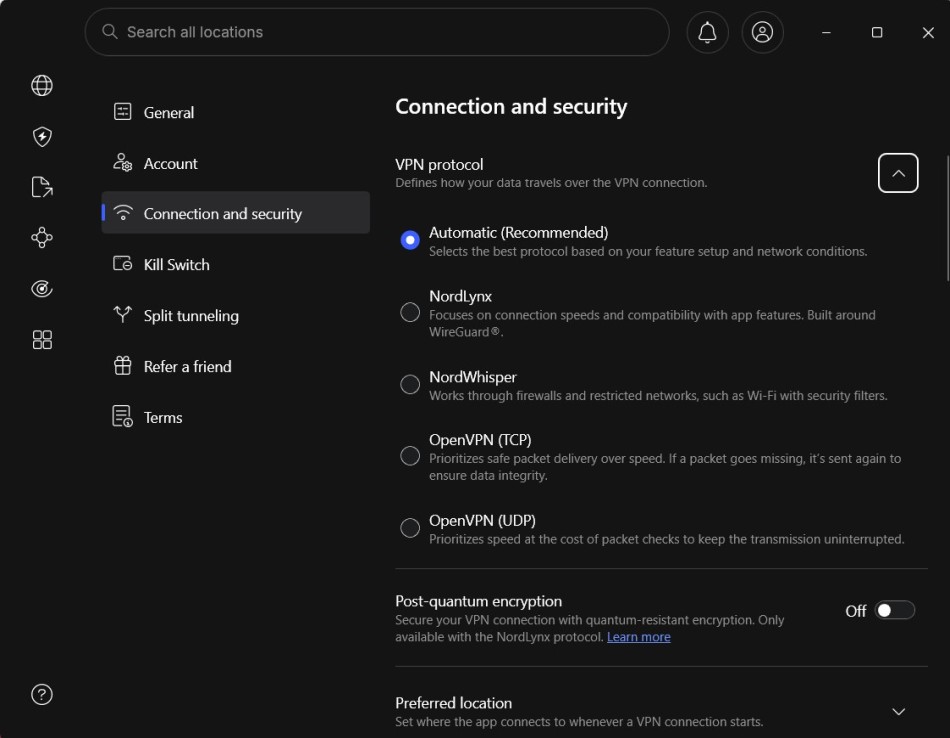 Search all locations

General

Account

Connection and security

Kill Switch

Split tunneling

Refer a friend

Terms

Connection and security

VPN protocol
Defines how your data travels over the VPN connection.

Automatic (Recommended)
Selects the best protocol based on your feature setup and network conditions.

NordLynx
Focuses on connection speeds and compatibility with app features. Built around WireGuard®.

NordWhisper
Works through firewalls and restricted networks, such as Wi-Fi with security filters.

OpenVPN (TCP)
Prioritizes safe packet delivery over speed. If a packet goes missing, it's sent again to ensure data integrity.

OpenVPN (UDP)
Prioritizes speed at the cost of packet checks to keep the transmission uninterrupted.

Post-quantum encryption
Secure your VPN connection with quantum-resistant encryption. Only available with the NordLynx protocol. Learn more

Off

Preferred location
Set where the app connects to whenever a VPN connection starts.